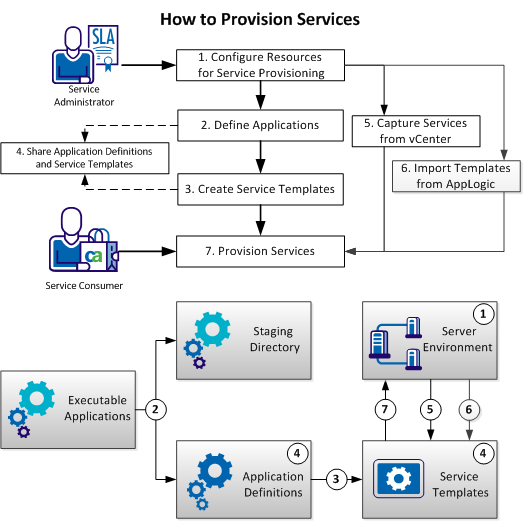 How to Provision Services

SLA

Service Administrator

1. Configure Resources for Service Provisioning

2. Define Applications

4. Share Application Definitions and Service Templates

3. Create Service Templates

5. Capture Services from vCenter

6. Import Templates from AppLogic

ca

Service Consumer

7. Provision Services

Staging Directory

1

Server Environment

Executable Applications

2

7

5

6

4

Application Definitions

3

4

Service Templates